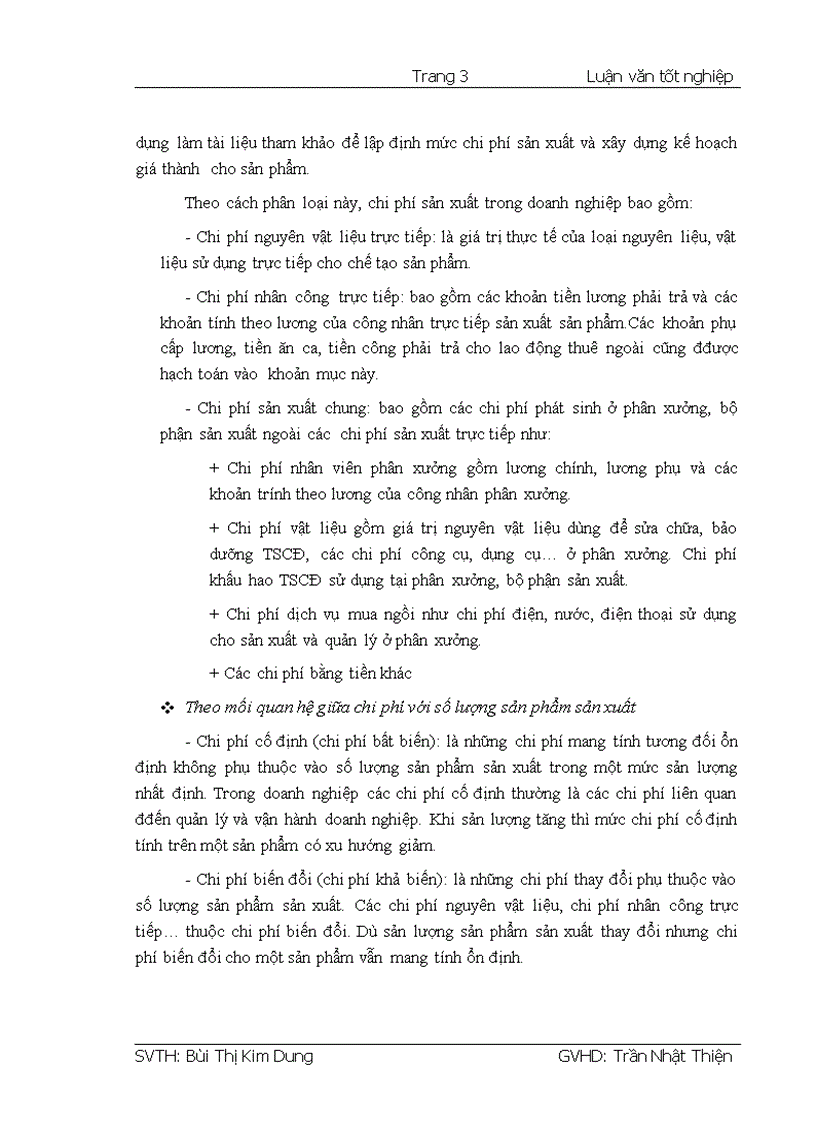 Trang 3 Luận văn tốt nghiệp

dụng làm tài liệu tham khảo để lập định mức chi phí sản xuất và xây dựng kế hoạch giá thành cho sản phẩm.

Theo cách phân loại này, chi phí sản xuất trong doanh nghiệp bao gồm:

- Chi phí nguyên vật liệu trực tiếp: là giá trị thực tế của loại nguyên liệu, vật liệu sử dụng trực tiếp cho chế tạo sản phẩm.

- Chi phí nhân công trực tiếp: bao gồm các khoản tiền lương phải trả và các khoản tính theo lương của công nhân trực tiếp sản xuất sản phẩm.Các khoản phụ cấp lương, tiền ăn ca, tiền công phải trả cho lao động thuê ngoài cũng đđược hạch toán vào khoản mục này.

- Chi phí sản xuất chung: bao gồm các chi phí phát sinh ở phân xưởng, bộ phận sản xuất ngoài các chi phí sản xuất trực tiếp như:

+ Chi phí nhân viên phân xưởng gồm lương chính, lương phụ và các khoản trính theo lương của công nhân phân xưởng.

+ Chi phí vật liệu gồm giá trị nguyên vật liệu dùng để sửa chữa, bảo dưỡng TSCĐ, các chi phí công cụ, dụng cụ… ở phân xưởng. Chi phí khấu hao TSCĐ sử dụng tại phân xưởng, bộ phận sản xuất.

+ Chi phí dịch vụ mua ngồi như chi phí điện, nước, điện thoại sử dụng cho sản xuất và quản lý ở phân xưởng.

+ Các chi phí bằng tiền khác

❖ Theo mối quan hệ giữa chi phí với số lượng sản phẩm sản xuất

- Chi phí cố định (chi phí bất biến): là những chi phí mang tính tương đối ổn định không phụ thuộc vào số lượng sản phẩm sản xuất trong một mức sản lượng nhất định. Trong doanh nghiệp các chi phí cố định thường là các chi phí liên quan đđến quản lý và vận hành doanh nghiệp. Khi sản lượng tăng thì mức chi phí cố định tính trên một sản phẩm có xu hướng giảm.

- Chi phí biến đổi (chi phí khả biến): là những chi phí thay đổi phụ thuộc vào số lượng sản phẩm sản xuất. Các chi phí nguyên vật liệu, chi phí nhân công trực tiếp… thuộc chi phí biến đổi. Dù sản lượng sản phẩm sản xuất thay đổi nhưng chi phí biến đổi cho một sản phẩm vẫn mang tính ổn định.

SVTH: Bùi Thị Kim Dung GVHD: Trần Nhật Thiện